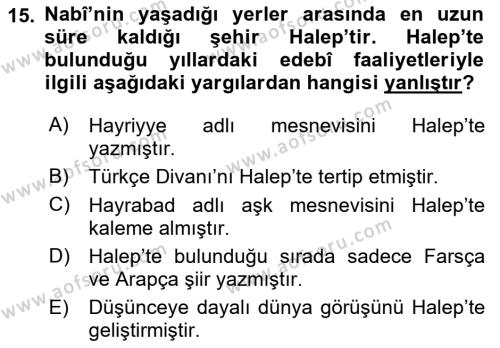 15. Nabî'nin yaşadığı yerler arasında en uzun süre kaldığı şehir Halep'tir. Halep'te bulunduğu yıllardaki edebî faaliyetleriyle ilgili aşağıdaki yargılardan hangisi yanlıştır?

A) Hayriyye adlı mesnevisini Halep'te yazmıştır.

B) Türkçe Divanı'nı Halep'te tertip etmiştir.

C) Hayrabad adlı aşk mesnevisini Halep'te kaleme almıştır.

D) Halep'te bulunduğu sırada sadece Farsça ve Arapça şiir yazmıştır.

E) Düşünceye dayalı dünya görüşünü Halep'te geliştirmiştir.

www.aofsoru.com